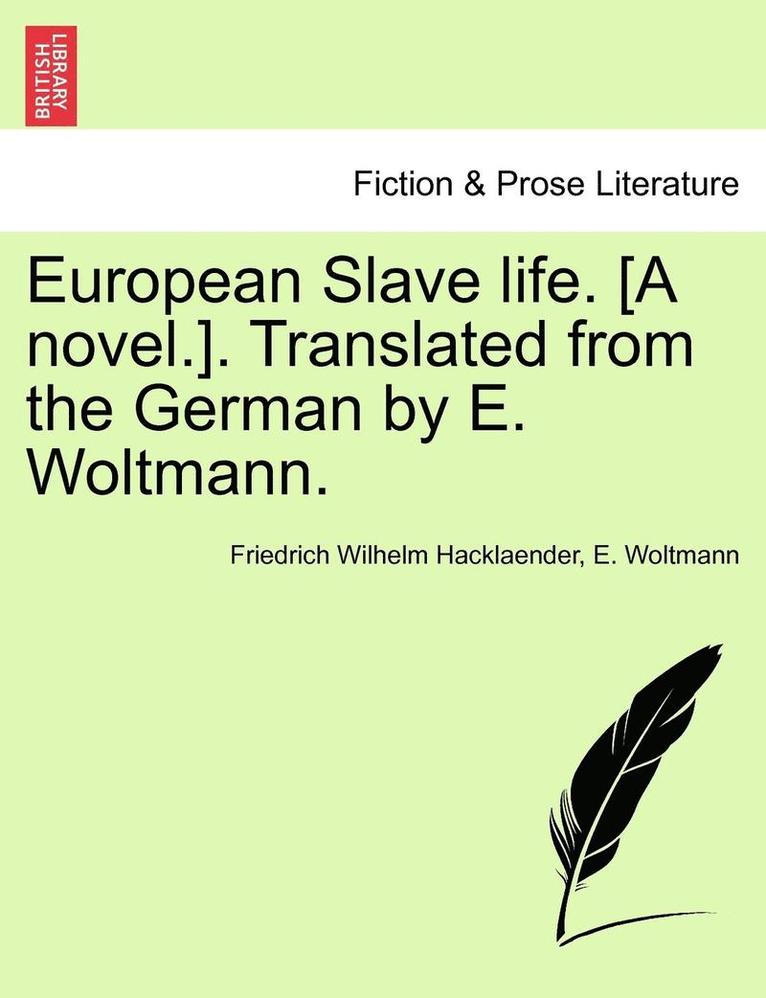 BRITISH LIBRARY

Fiction & Prose Literature

European Slave life. [A novel.]. Translated from the German by E. Woltmann.

Friedrich Wilhelm Hacklaender, E. Woltmann